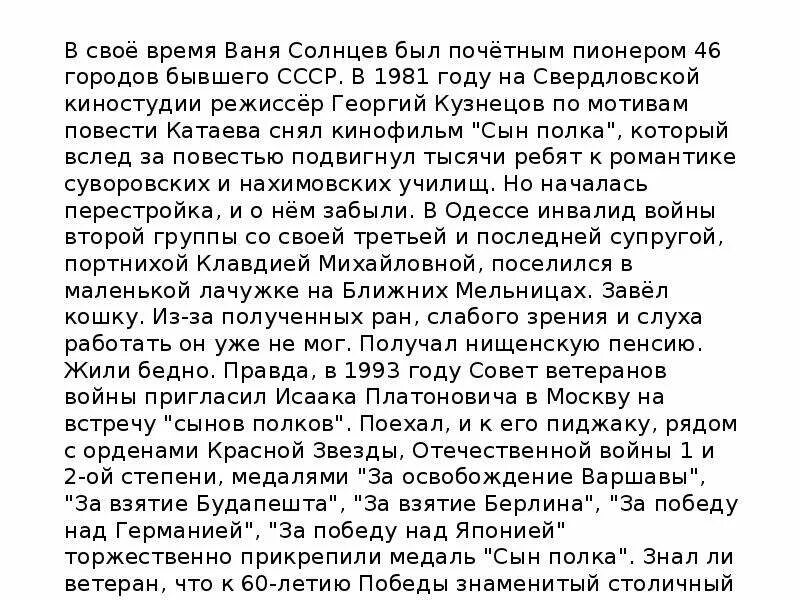 В своё время Ваня Солнцев был почётным пионером 46 городов бывшего СССР. В 1981 году на Свердловской киностудии режиссёр Георгий Кузнецов по мотивам повести Катаева снял кинофильм "Сын полка", который вслед за повестью подвигнул тысячи ребят к романтике суворовских и нахимовских училищ. Но началась перестройка, и о нём забыли. В Одессе инвалид войны второй группы со своей третьей и последней супругой, портнихой Клавдией Михайловной, поселился в маленькой лачужке на Ближних Мельницах. Завёл кошку. Из-за полученных ран, слабого зрения и слуха работать он уже не мог. Получал нищенскую пенсию. Жили бедно. Правда, в 1993 году Совет ветеранов войны пригласил Исаака Платоновича в Москву на встречу "сынов полков". Поехал, и к его пиджаку, рядом с орденами Красной Звезды, Отечественной войны 1 и 2-ой степени, медалями "За освобождение Варшавы", "За взятие Будапешта", "За взятие Берлина", "За победу над Германией", "За победу над Японией" торжественно прикрепили медаль "Сын полка". Знал ли ветеран, что к 60-летию Победы знаменитый столичный